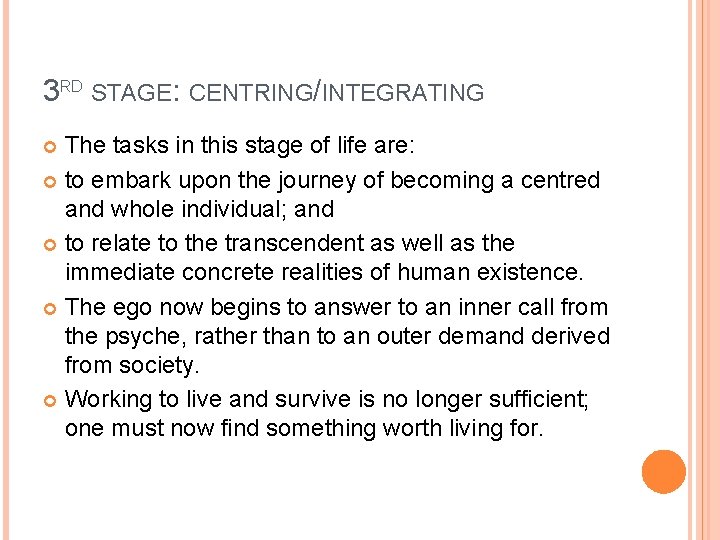 3RD STAGE: CENTRING/INTEGRATING

The tasks in this stage of life are:

to embark upon the journey of becoming a centred and whole individual; and

to relate to the transcendent as well as the immediate concrete realities of human existence.

The ego now begins to answer to an inner call from the psyche, rather than to an outer demand derived from society.

Working to live and survive is no longer sufficient; one must now find something worth living for.